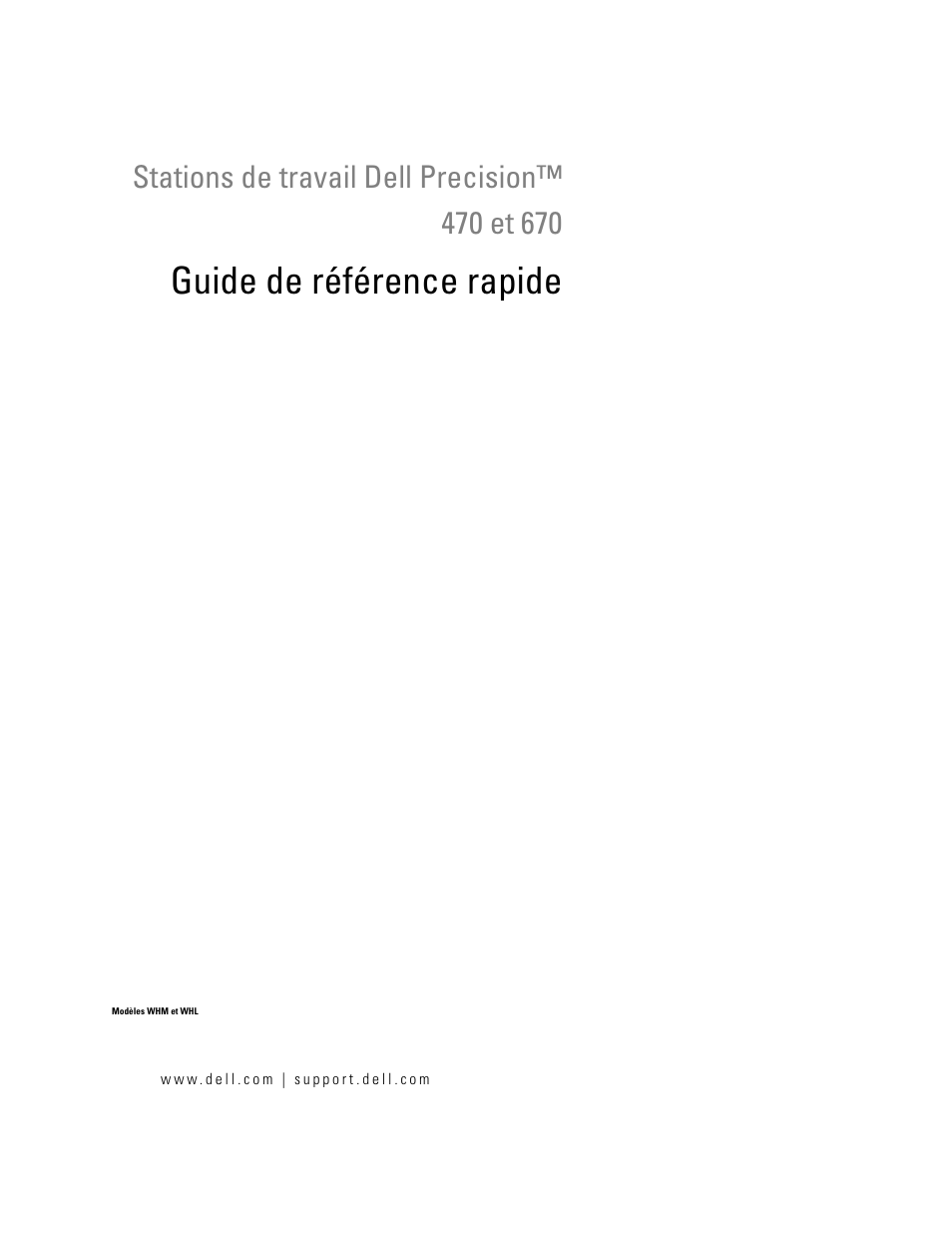 Stations de travail Dell Precision™ 470 et 670

Guide de référence rapide

Modèles WHM et WHL

www.dell.com | support.dell.com